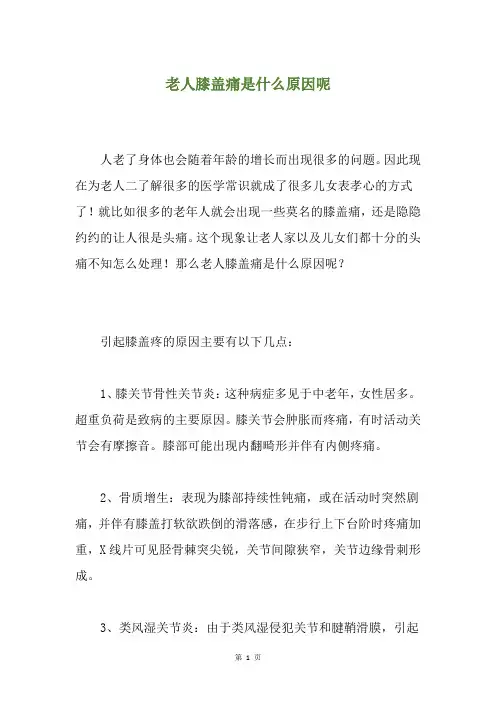 老人膝盖痛是什么原因呢

人老了身体也会随着年龄的增长而出现很多的问题。因此现在为老人二了解很多的医学常识就成了很多儿女表孝心的方式了！就比如很多的老年人就会出现一些莫名的膝盖痛，还是隐隐约约的让人很是头痛。这个现象让老人家以及儿女们都十分的头痛不知怎么处理！那么老人膝盖痛是什么原因呢？

引起膝盖疼的原因主要有以下几点：

1、膝关节骨性关节炎：这种病症多见于中老年，女性居多。超重负荷是致病的主要原因。膝关节会肿胀而疼痛，有时活动关节会有摩擦音。膝部可能出现内翻畸形并伴有内侧疼痛。

2、骨质增生：表现为膝部持续性钝痛，或在活动时突然剧痛，并伴有膝盖打软欲跌倒的滑落感，在步行上下台阶时疼痛加重，X线片可见胫骨棘突尖锐，关节间隙狭窄，关节边缘骨刺形成。

3、类风湿关节炎：由于类风湿侵犯关节和腱鞘滑膜，引起

第 1 页